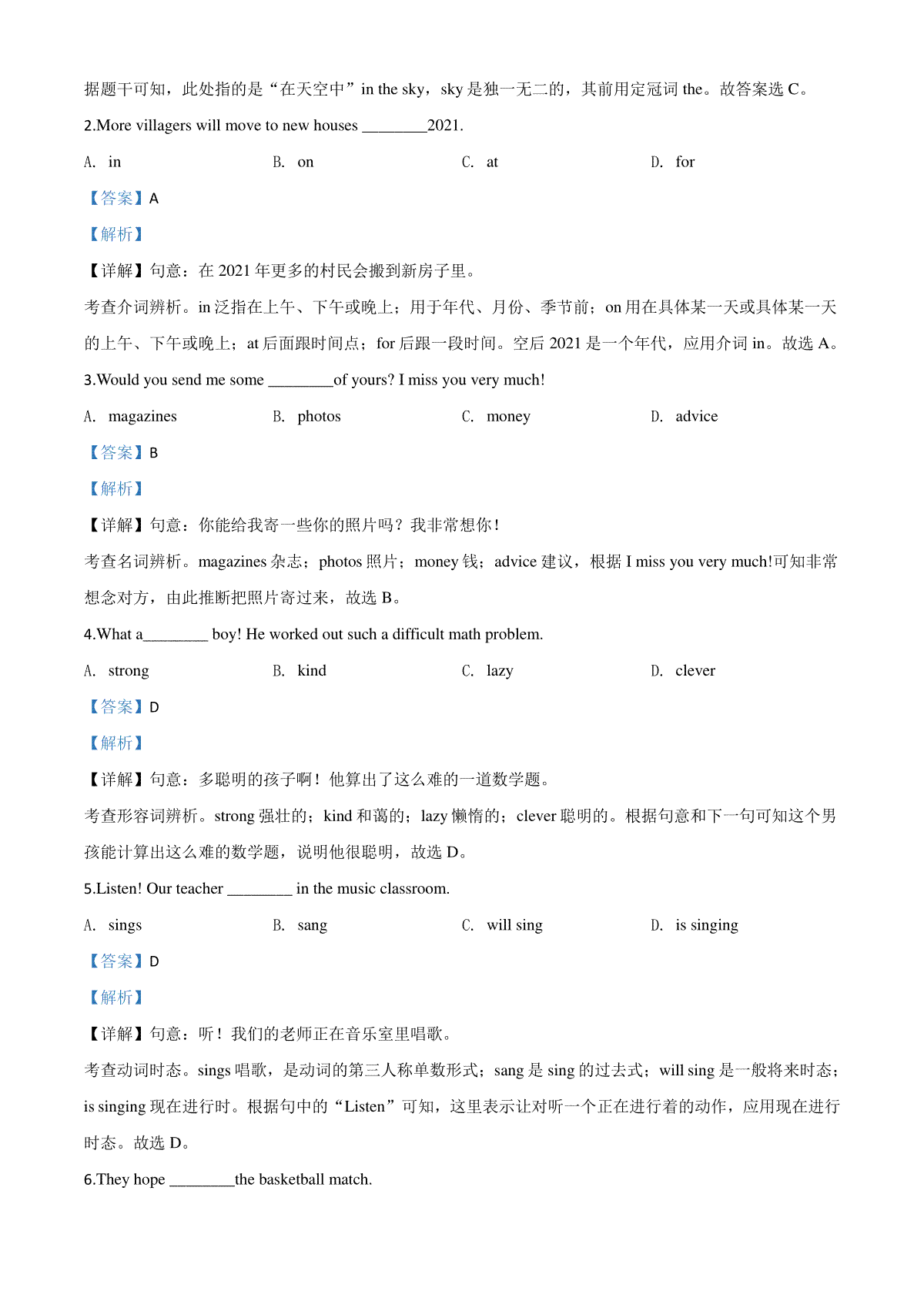 据题干可知，此处指的是“在天空中”in the sky，sky 是独一无二的，其前用定冠词 the。故答案选 C。

2.More villagers will move to new houses ________2021.

A. in　　B. on　　C. at　　D. for

【答案】A

【解析】

【详解】句意：在 2021 年更多的村民会搬到新房子里。

考查介词辨析。in 泛指在上午、下午或晚上；用于年代、月份、季节前；on 用在具体某一天或具体某一天的上午、下午或晚上；at 后面跟时间点；for 后跟一段时间。空后 2021 是一个年代，应用介词 in。故选 A。

3.Would you send me some ________of yours? I miss you very much!

A. magazines　　B. photos　　C. money　　D. advice

【答案】B

【解析】

【详解】句意：你能给我寄一些你的照片吗？我非常想你！

考查名词辨析。magazines 杂志；photos 照片；money 钱；advice 建议，根据 I miss you very much!可知非常想念对方，由此推断把照片寄过来，故选 B。

4.What a________ boy! He worked out such a difficult math problem.

A. strong　　B. kind　　C. lazy　　D. clever

【答案】D

【解析】

【详解】句意：多聪明的孩子啊！他算出了这么难的一道数学题。

考查形容词辨析。strong 强壮的；kind 和蔼的；lazy 懒惰的；clever 聪明的。根据句意和下一句可知这个男孩能计算出这么难的数学题，说明他很聪明，故选 D。

5.Listen! Our teacher ________ in the music classroom.

A. sings　　B. sang　　C. will sing　　D. is singing

【答案】D

【解析】

【详解】句意：听！我们的老师正在音乐室里唱歌。

考查动词时态。sings 唱歌，是动词的第三人称单数形式；sang 是 sing 的过去式；will sing 是一般将来时态；is singing 现在进行时。根据句中的“Listen”可知，这里表示让对听一个正在进行着的动作，应用现在进行时态。故选 D。

6.They hope ________the basketball match.